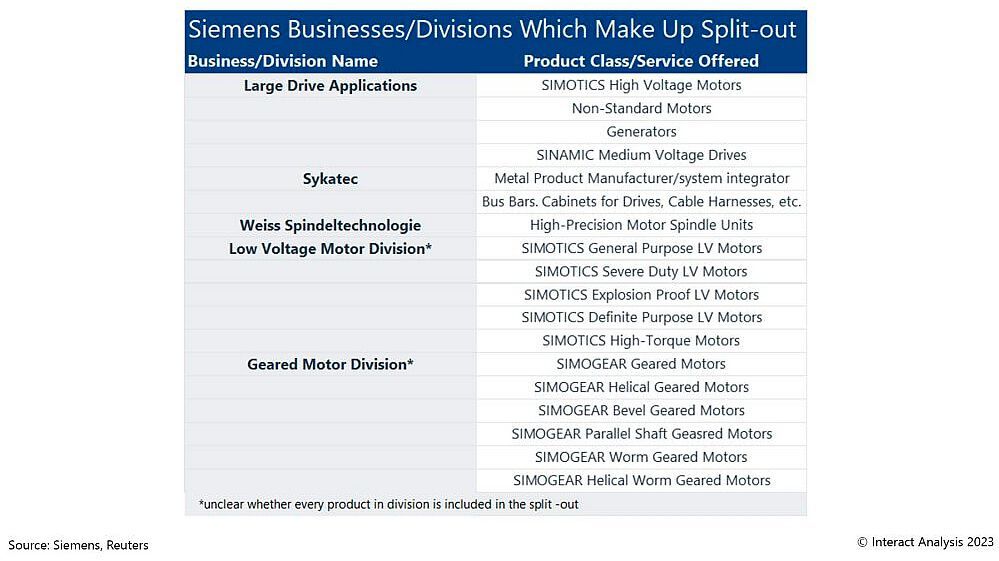 Siemens Businesses/Divisions Which Make Up Split-out

| Business/Division Name | Product Class/Service Offered |
|---|---|
| Large Drive Applications | SIMOTICS High Voltage Motors |
| | Non-Standard Motors |
| | Generators |
| | SINAMIC Medium Voltage Drives |
| Sykatec | Metal Product Manufacturer/system integrator |
| | Bus Bars. Cabinets for Drives, Cable Harnesses, etc. |
| Weiss Spindeltechnologie | High-Precision Motor Spindle Units |
| Low Voltage Motor Division* | SIMOTICS General Purpose LV Motors |
| | SIMOTICS Severe Duty LV Motors |
| | SIMOTICS Explosion Proof LV Motors |
| | SIMOTICS Definite Purpose LV Motors |
| | SIMOTICS High-Torque Motors |
| Geared Motor Division* | SIMOGEAR Geared Motors |
| | SIMOGEAR Helical Geared Motors |
| | SIMOGEAR Bevel Geared Motors |
| | SIMOGEAR Parallel Shaft Geasred Motors |
| | SIMOGEAR Worm Geared Motors |
| | SIMOGEAR Helical Worm Geared Motors |

*unclear whether every product in division is included in the split -out

Source: Siemens, Reuters

© Interact Analysis 2023